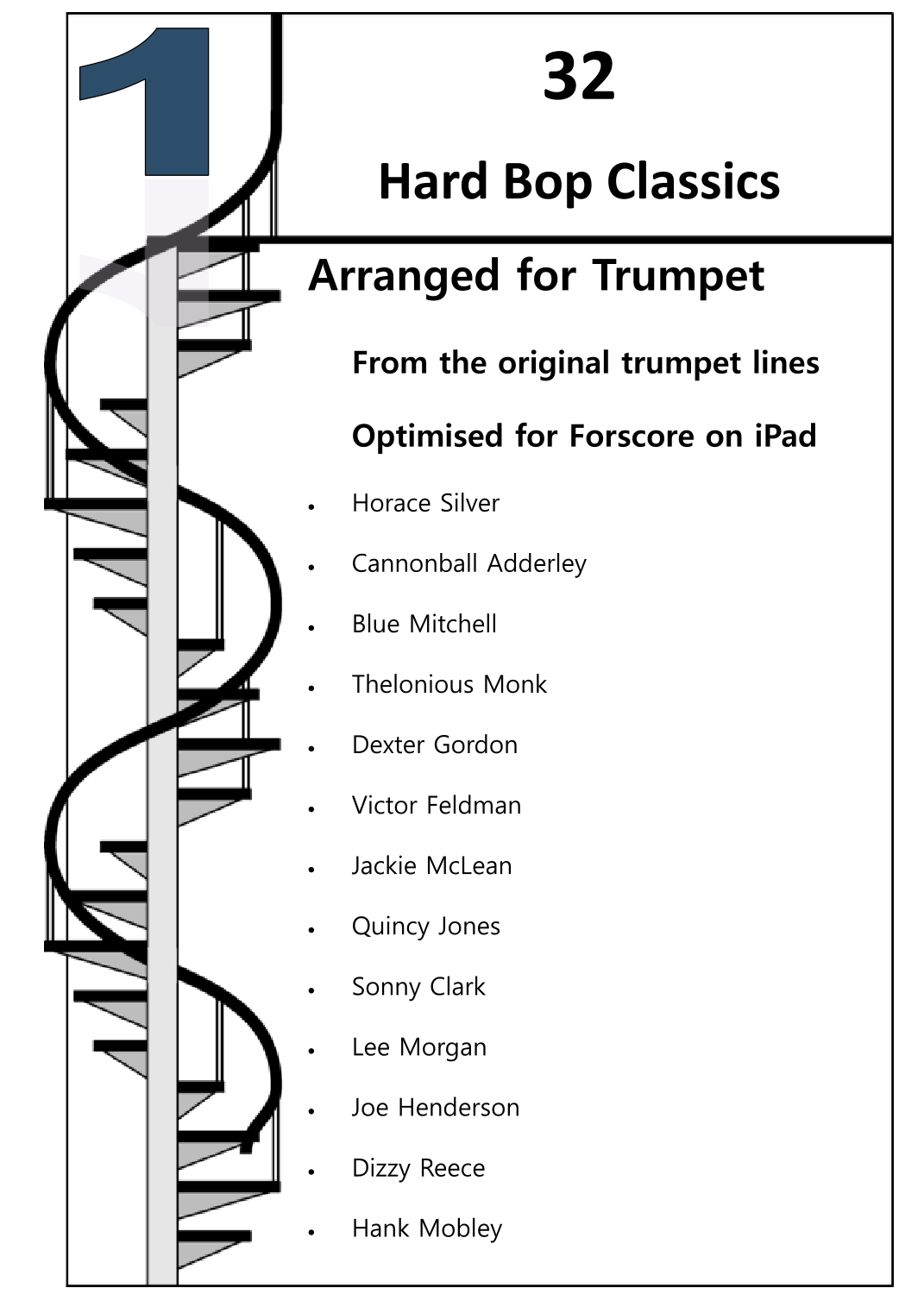 1

32

Hard Bop Classics

Arranged for Trumpet

From the original trumpet lines

Optimised for Forscore on iPad

• Horace Silver
• Cannonball Adderley
• Blue Mitchell
• Thelonious Monk
• Dexter Gordon
• Victor Feldman
• Jackie McLean
• Quincy Jones
• Sonny Clark
• Lee Morgan
• Joe Henderson
• Dizzy Reece
• Hank Mobley